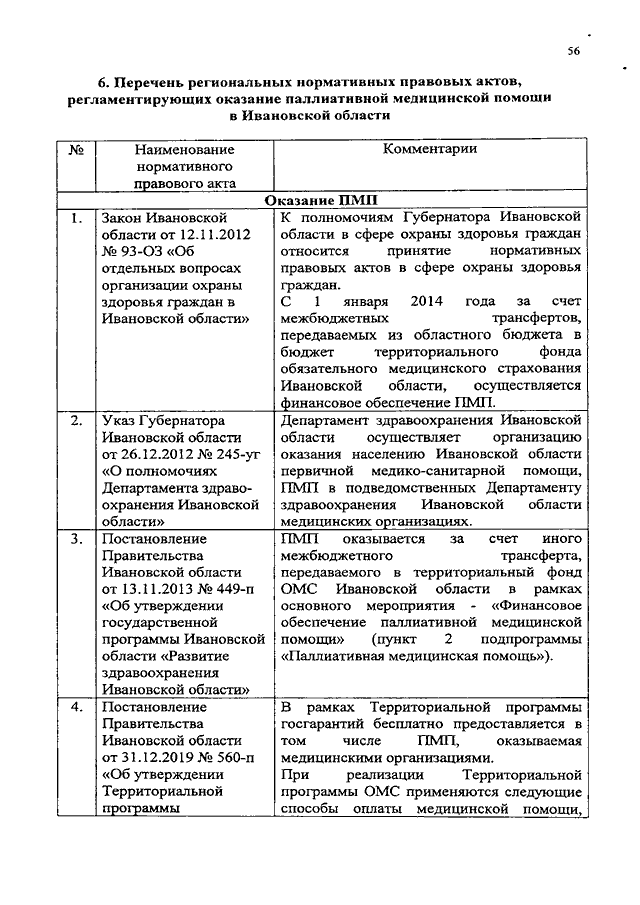 56

6. Перечень региональных нормативных правовых актов, регламентирующих оказание паллиативной медицинской помощи в Ивановской области

| № | Наименование нормативного правового акта | Комментарии |
|---|---|---|
| Оказание ПМП | | |
| 1. | Закон Ивановской области от 12.11.2012 № 93-ОЗ «Об отдельных вопросах организации охраны здоровья граждан в Ивановской области» | К полномочиям Губернатора Ивановской области в сфере охраны здоровья граждан относится принятие нормативных правовых актов в сфере охраны здоровья граждан. С 1 января 2014 года за счет межбюджетных трансфертов, передаваемых из областного бюджета в бюджет территориального фонда обязательного медицинского страхования Ивановской области, осуществляется финансовое обеспечение ПМП. |
| 2. | Указ Губернатора Ивановской области от 26.12.2012 № 245-уг «О полномочиях Департамента здравоохранения Ивановской области» | Департамент здравоохранения Ивановской области осуществляет организацию оказания населению Ивановской области первичной медико-санитарной помощи, ПМП в подведомственных Департаменту здравоохранения Ивановской области медицинских организациях. |
| 3. | Постановление Правительства Ивановской области от 13.11.2013 № 449-п «Об утверждении государственной программы Ивановской области «Развитие здравоохранения Ивановской области» | ПМП оказывается за счет иного межбюджетного трансферта, передаваемого в территориальный фонд ОМС Ивановской области в рамках основного мероприятия - «Финансовое обеспечение паллиативной медицинской помощи» (пункт 2 подпрограммы «Паллиативная медицинская помощь»). |
| 4. | Постановление Правительства Ивановской области от 31.12.2019 № 560-п «Об утверждении Территориальной программы | В рамках Территориальной программы госгарантий бесплатно предоставляется в том числе ПМП, оказываемая медицинскими организациями. При реализации Территориальной программы ОМС применяются следующие способы оплаты медицинской помощи, |